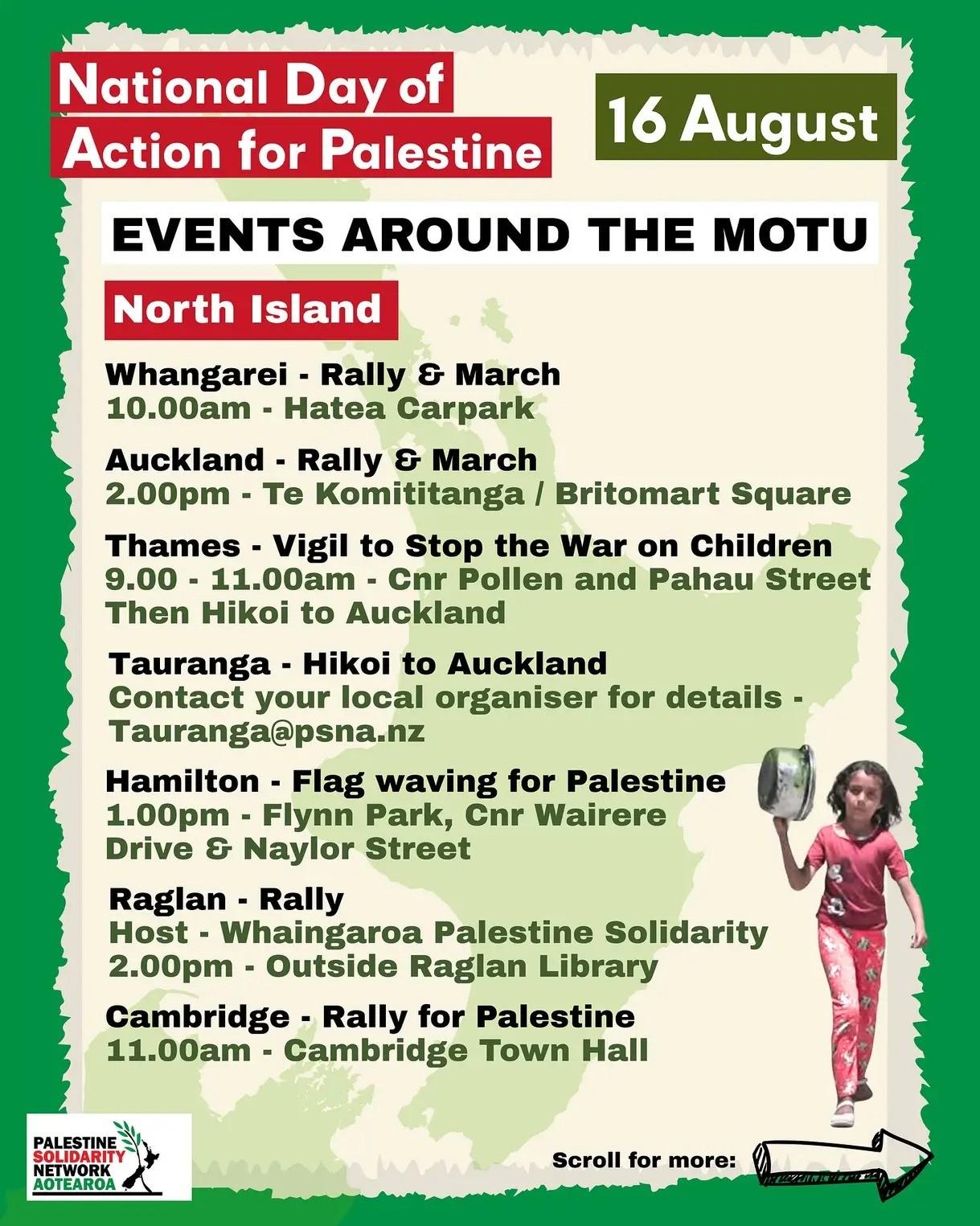 National Day of Action for Palestine

16 August

EVENTS AROUND THE MOTU

North Island

Whangarei - Rally & March
10.00am - Hatea Carpark

Auckland - Rally & March
2.00pm - Te Komititanga / Britomart Square

Thames - Vigil to Stop the War on Children
9.00 - 11.00am - Cnr Pollen and Pahau Street
Then Hikoi to Auckland

Tauranga - Hikoi to Auckland
Contact your local organiser for details - Tauranga@psna.nz

Hamilton - Flag waving for Palestine
1.00pm - Flynn Park, Cnr Wairere Drive & Naylor Street

Raglan - Rally
Host - Whaingaroa Palestine Solidarity
2.00pm - Outside Raglan Library

Cambridge - Rally for Palestine
11.00am - Cambridge Town Hall

PALESTINE SOLIDARITY NETWORK AOTEAROA

Scroll for more: